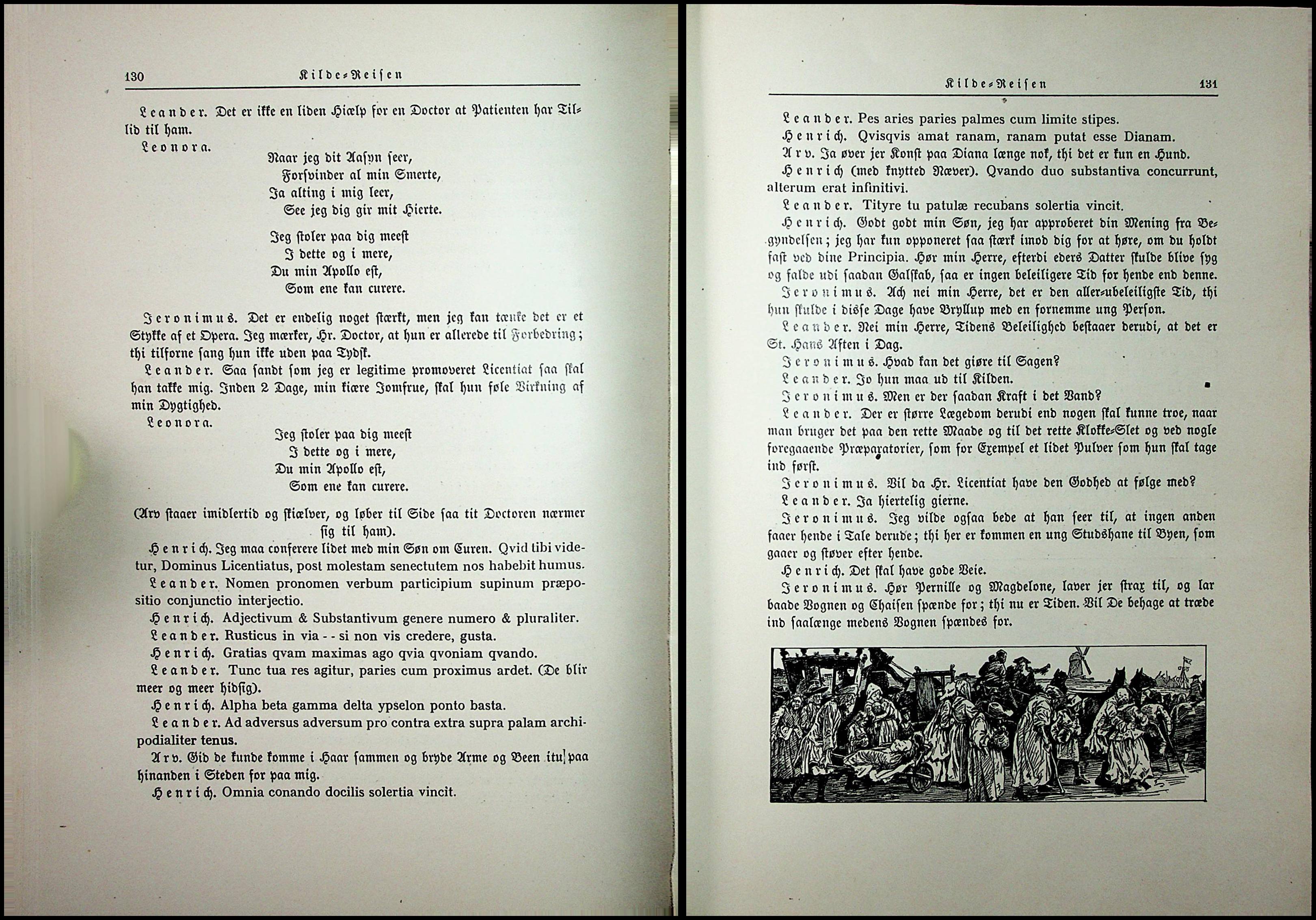 130 Kilde-Reisen

Leander. Det er ikke en liden Hiælp for en Doctor at Patienten har Tillid til ham.

Leonora.

Naar jeg dit Aasyn seer,
Forsvinder al min Smerte,
Ja alting i mig leer,
See jeg dig gir mit Hierte.

Jeg stoler paa dig meest
I dette og i mere,
Du min Apollo est,
Som ene kan curere.

Jeronimus. Det er endelig noget stærkt, men jeg kan tænke det er et Stykke af et Opera. Jeg mærker, Hr. Doctor, at hun er allerede til Forbedring; thi tilforne sang hun ikke uden paa Tydsk.

Leander. Saa sandt som jeg er legitime promoveret Licentiat saa skal han takke mig. Inden 2 Dage, min kiære Jomfrue, skal hun føle Virkning af min Dygtighed.

Leonora.

Jeg stoler paa dig meest
I dette og i mere,
Du min Apollo est,
Som ene kan curere.

(Arv staaer imidlertid og skiælver, og løber til Side saa tit Doctoren nærmer sig til ham).

Henrich. Jeg maa conferere lidet med min Søn om Curen. Qvid tibi videtur, Dominus Licentiatus, post molestam senectutem nos habebit humus.

Leander. Nomen pronomen verbum participium supinum præpositio conjunctio interjectio.

Henrich. Adjectivum & Substantivum genere numero & pluraliter.

Leander. Rusticus in via - - si non vis credere, gusta.

Henrich. Gratias qvam maximas ago qvia qvoniam qvando.

Leander. Tunc tua res agitur, paries cum proximus ardet. (De blir meer og meer hidsig).

Henrich. Alpha beta gamma delta ypselon ponto basta.

Leander. Ad adversus adversum pro contra extra supra palam archipodialiter tenus.

Arv. Gid de kunde komme i Haar sammen og bryde Arme og Been itu paa hinanden i Steden for paa mig.

Henrich. Omnia conando docilis solertia vincit.

Kilde-Reisen 131

Leander. Pes aries paries palmes cum limite stipes.

Henrich. Qvisqvis amat ranam, ranam putat esse Dianam.

Arv. Ja øver jer Konst paa Diana længe nok, thi det er kun en Hund.

Henrich (med knytted Næver). Qvando duo substantiva concurrunt, alterum erat infinitivi.

Leander. Tityre tu patulæ recubans solertia vincit.

Henrich. Godt godt min Søn, jeg har approberet din Mening fra Begyndelsen; jeg har kun opponeret saa stærk imod dig for at høre, om du holdt fast ved dine Principia. Hør min Herre, efterdi eders Datter skulde blive syg og falde udi saadan Galskab, saa er ingen beleiligere Tid for hende end denne.

Jeronimus. Ach nei min Herre, det er den aller-ubeleiligste Tid, thi hun skulde i disse Dage have Bryllup med en fornemme ung Person.

Leander. Nei min Herre, Tidens Beleilighed bestaaer derudi, at det er St. Hans Aften i Dag.

Jeronimus. Hvad kan det giøre til Sagen?

Leander. Jo hun maa ud til Kilden.

Jeronimus. Men er der saadan Kraft i det Vand?

Leander. Der er større Lægedom derudi end nogen skal kunne troe, naar man bruger det paa den rette Maade og til det rette Klokke-Slet og ved nogle foregaaende Præparatorier, som for Exempel et lidet Pulver som hun skal tage ind først.

Jeronimus. Vil da Hr. Licentiat have den Godhed at følge med?

Leander. Ja hiertelig gierne.

Jeronimus. Jeg vilde ogsaa bede at han seer til, at ingen anden faaer hende i Tale derude; thi her er kommen en ung Studshane til Byen, som gaaer og støver efter hende.

Henrich. Det skal have gode Veie.

Jeronimus. Hør Pernille og Magdelone, laver jer strax til, og lar baade Vognen og Chaisen spænde for; thi nu er Tiden. Vil De behage at træde ind saalænge medens Vognen spændes for.